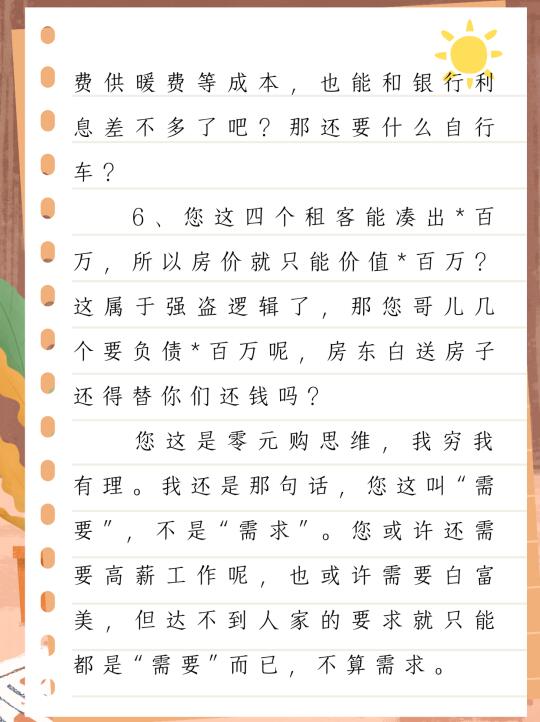 费供暖费等成本，也能和银行利息差不多了吧？那还要什么自行车？

6、您这四个租客能凑出*百万，所以房价就只能价值*百万？这属于强盗逻辑了，那您哥儿几个要负债*百万呢，房东白送房子还得替你们还钱吗？

您这是零元购思维，我穷我有理。我还是那句话，您这叫“需要”，不是“需求”。您或许还需要高薪工作呢，也或许需要白富美，但达不到人家的要求就只能都是“需要”而已，不算需求。